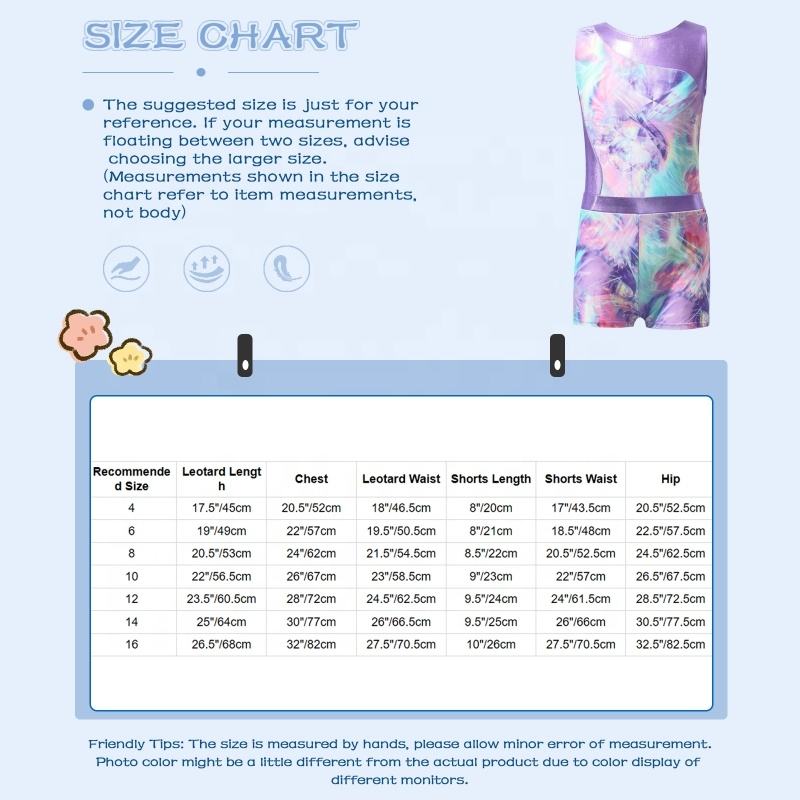 SIZE CHART

The suggested size is just for your reference. If your measurement is floating between two sizes, advise choosing the larger size. (Measurements shown in the size chart refer to item measurements, not body)

| Recommended Size | Leotard Length | Chest | Leotard Waist | Shorts Length | Shorts Waist | Hip |
|---|---|---|---|---|---|---|
| 4 | 17.5"/45cm | 20.5"/52cm | 18"/46.5cm | 8"/20cm | 17"/43.5cm | 20.5"/52.5cm |
| 6 | 19"/49cm | 22"/57cm | 19.5"/50.5cm | 8"/21cm | 18.5"/48cm | 22.5"/57.5cm |
| 8 | 20.5"/53cm | 24"/62cm | 21.5"/54.5cm | 8.5"/22cm | 20.5"/52.5cm | 24.5"/62.5cm |
| 10 | 22"/56.5cm | 26"/67cm | 23"/58.5cm | 9"/23cm | 22"/57cm | 26.5"/67.5cm |
| 12 | 23.5"/60.5cm | 28"/72cm | 24.5"/62.5cm | 9.5"/24cm | 24"/61.5cm | 28.5"/72.5cm |
| 14 | 25"/64cm | 30"/77cm | 26"/66.5cm | 9.5"/25cm | 26"/66cm | 30.5"/77.5cm |
| 16 | 26.5"/68cm | 32"/82cm | 27.5"/70.5cm | 10"/26cm | 27.5"/70.5cm | 32.5"/82.5cm |

Friendly Tips: The size is measured by hands, please allow minor error of measurement. Photo color might be a little different from the actual product due to color display of different monitors.